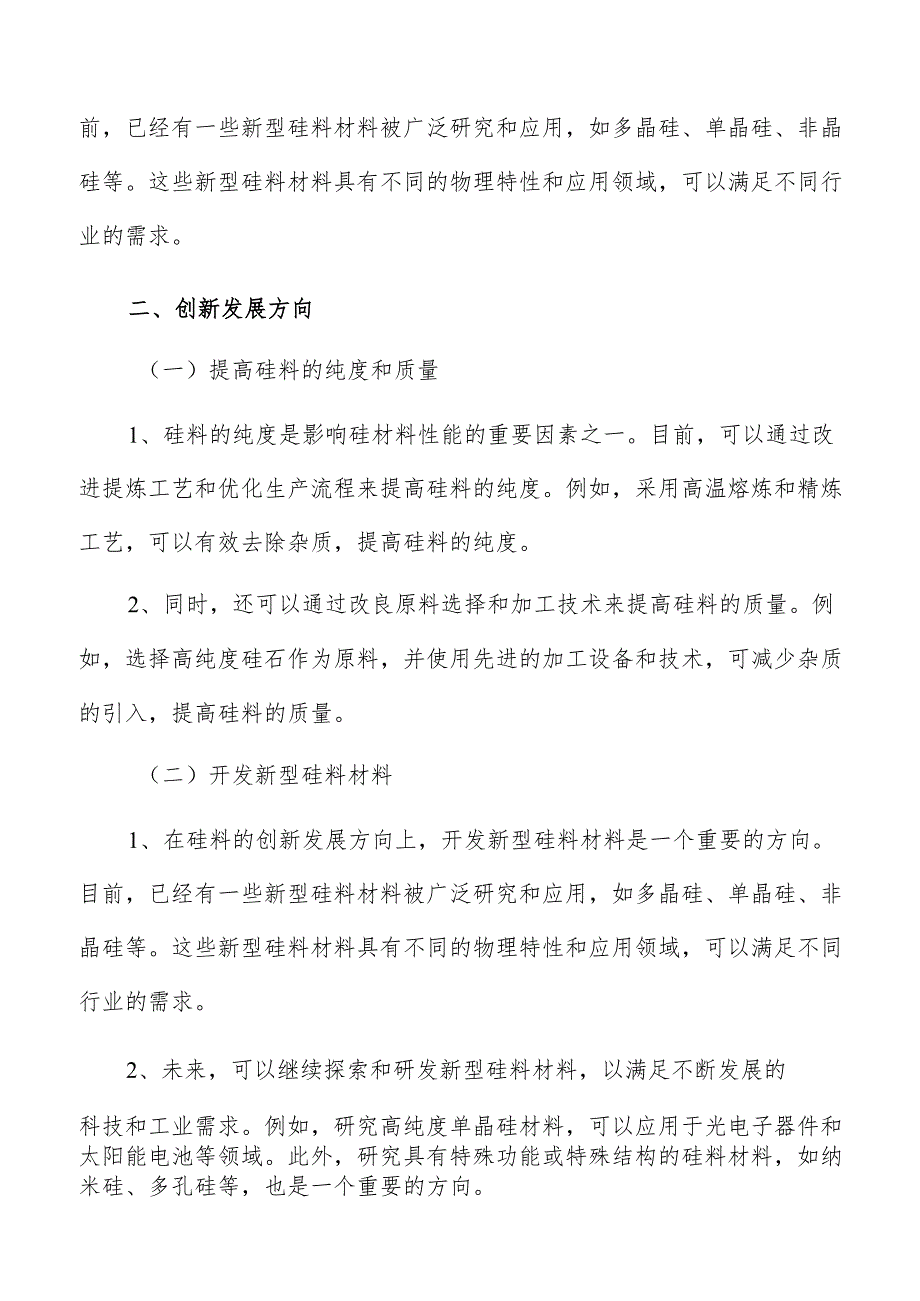 前，已经有一些新型硅料材料被广泛研究和应用，如多晶硅、单晶硅、非晶硅等。这些新型硅料材料具有不同的物理特性和应用领域，可以满足不同行业的需求。

二、创新发展方向

（一）提高硅料的纯度和质量

1、硅料的纯度是影响硅材料性能的重要因素之一。目前，可以通过改进提炼工艺和优化生产流程来提高硅料的纯度。例如，采用高温熔炼和精炼工艺，可以有效去除杂质，提高硅料的纯度。

2、同时，还可以通过改良原料选择和加工技术来提高硅料的质量。例如，选择高纯度硅石作为原料，并使用先进的加工设备和技术，可减少杂质的引入，提高硅料的质量。

（二）开发新型硅料材料

1、在硅料的创新发展方向上，开发新型硅料材料是一个重要的方向。目前，已经有一些新型硅料材料被广泛研究和应用，如多晶硅、单晶硅、非晶硅等。这些新型硅料材料具有不同的物理特性和应用领域，可以满足不同行业的需求。

2、未来，可以继续探索和研发新型硅料材料，以满足不断发展的科技和工业需求。例如，研究高纯度单晶硅材料，可以应用于光电子器件和太阳能电池等领域。此外，研究具有特殊功能或特殊结构的硅料材料，如纳米硅、多孔硅等，也是一个重要的方向。